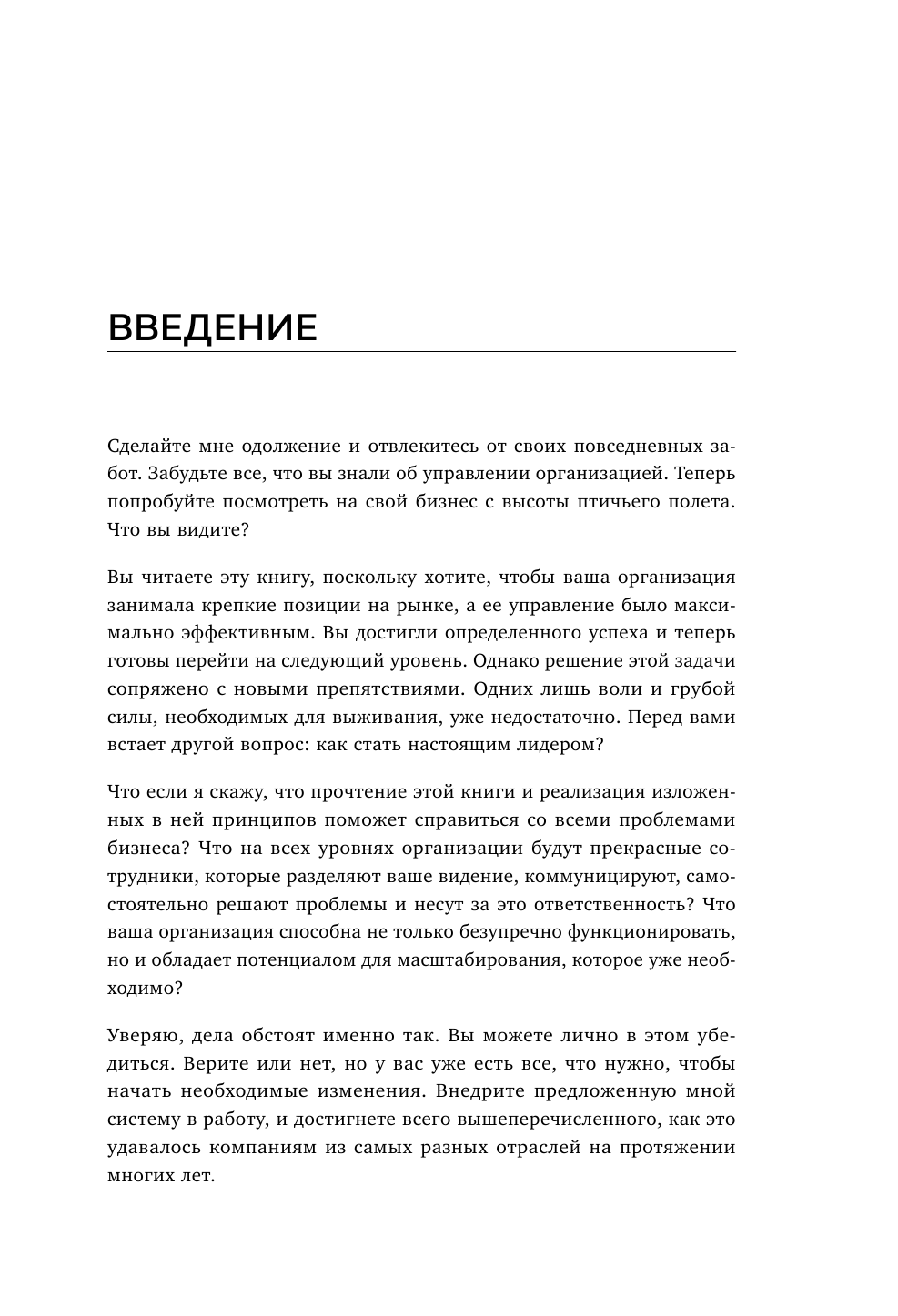 ВВЕДЕНИЕ

Сделайте мне одолжение и отвлекитесь от своих повседневных забот. Забудьте все, что вы знали об управлении организацией. Теперь попробуйте посмотреть на свой бизнес с высоты птичьего полета. Что вы видите?

Вы читаете эту книгу, поскольку хотите, чтобы ваша организация занимала крепкие позиции на рынке, а ее управление было максимально эффективным. Вы достигли определенного успеха и теперь готовы перейти на следующий уровень. Однако решение этой задачи сопряжено с новыми препятствиями. Одних лишь воли и грубой силы, необходимых для выживания, уже недостаточно. Перед вами встает другой вопрос: как стать настоящим лидером?

Что если я скажу, что прочтение этой книги и реализация изложенных в ней принципов поможет справиться со всеми проблемами бизнеса? Что на всех уровнях организации будут прекрасные сотрудники, которые разделяют ваше видение, коммуницируют, самостоятельно решают проблемы и несут за это ответственность? Что ваша организация способна не только безупречно функционировать, но и обладает потенциалом для масштабирования, которое уже необходимо?

Уверяю, дела обстоят именно так. Вы можете лично в этом убедиться. Верите или нет, но у вас уже есть все, что нужно, чтобы начать необходимые изменения. Внедрите предложенную мной систему в работу, и достигнете всего вышеперечисленного, как это удавалось компаниям из самых разных отраслей на протяжении многих лет.